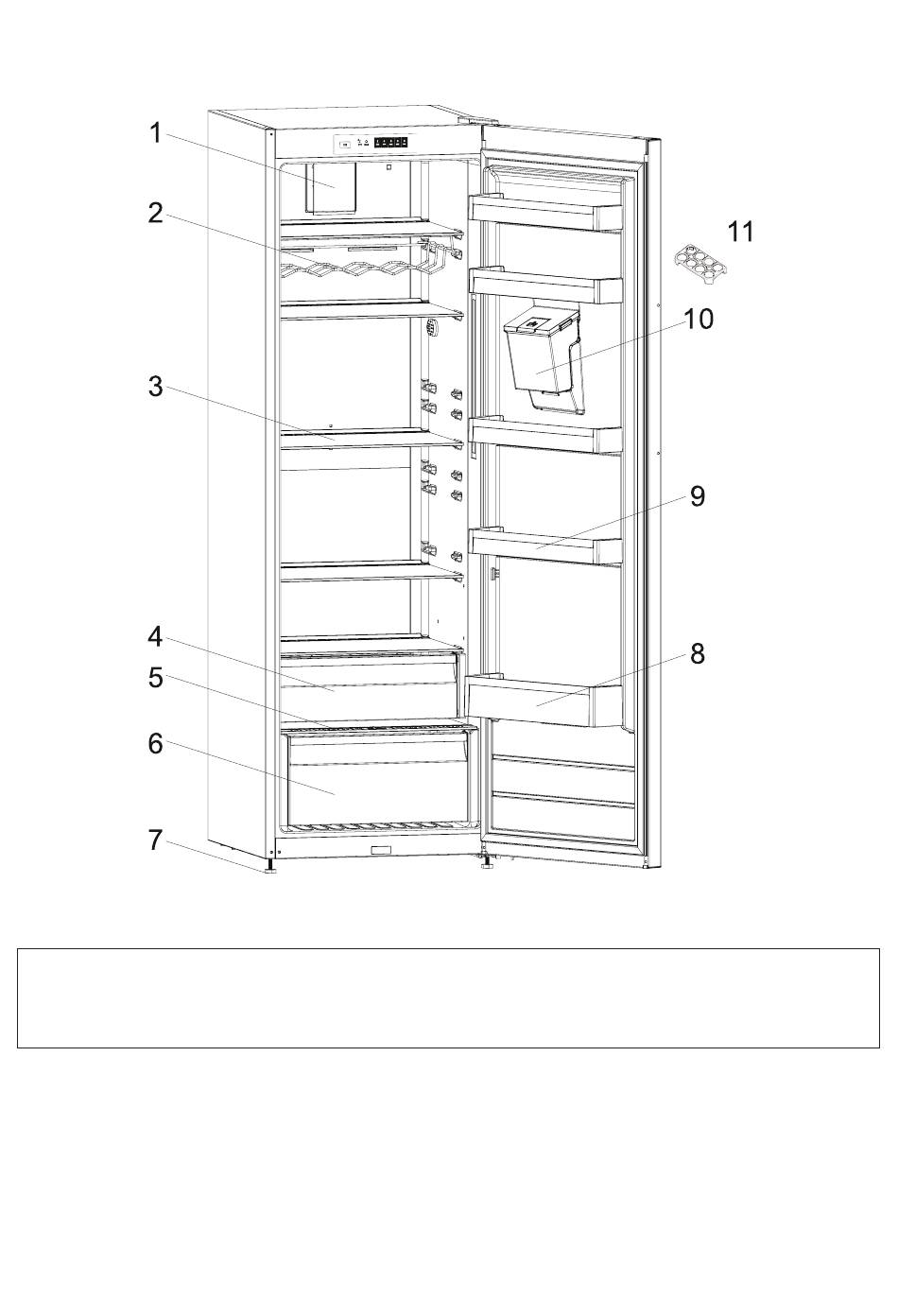 1
2
3
4
5
6
7
11
10
9
8